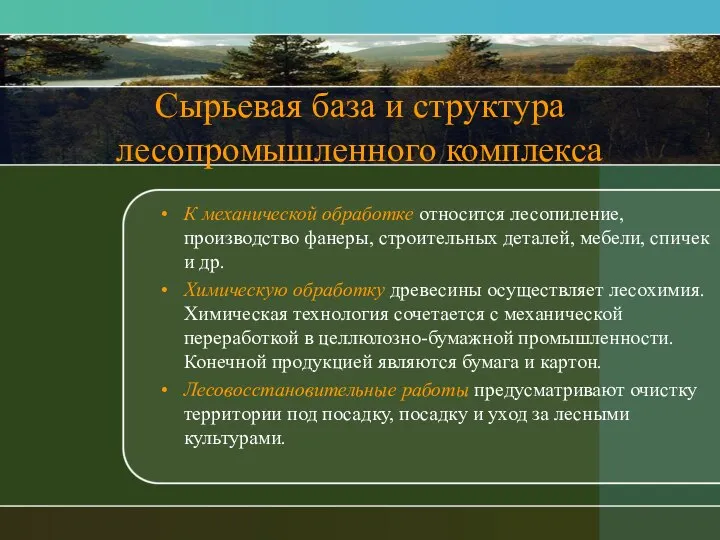 Сырьевая база и структура лесопромышленного комплекса

• К механической обработке относится лесопиление, производство фанеры, строительных деталей, мебели, спичек и др.

• Химическую обработку древесины осуществляет лесохимия. Химическая технология сочетается с механической переработкой в целлюлозно-бумажной промышленности. Конечной продукцией являются бумага и картон.

• Лесовосстановительные работы предусматривают очистку территории под посадку, посадку и уход за лесными культурами.